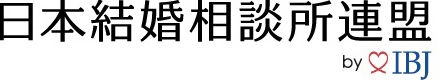 日本結婚相談所連盟

by IBJ